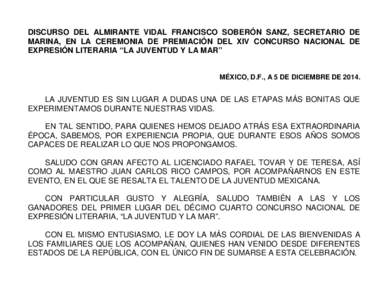 DISCURSO DEL ALMIRANTE VIDAL FRANCISCO SOBERÓN SANZ, SECRETARIO DE MARINA, EN LA CEREMONIA DE PREMIACIÓN DEL XIV CONCURSO NACIONAL DE EXPRESIÓN LITERARIA "LA JUVENTUD Y LA MAR"

MÉXICO, D.F., A 5 DE DICIEMBRE DE 2014.

LA JUVENTUD ES SIN LUGAR A DUDAS UNA DE LAS ETAPAS MÁS BONITAS QUE EXPERIMENTAMOS DURANTE NUESTRAS VIDAS.

EN TAL SENTIDO, PARA QUIENES HEMOS DEJADO ATRÁS ESA EXTRAORDINARIA ÉPOCA, SABEMOS, POR EXPERIENCIA PROPIA, QUE DURANTE ESOS AÑOS SOMOS CAPACES DE REALIZAR LO QUE NOS PROPONGAMOS.

SALUDO CON GRAN AFECTO AL LICENCIADO RAFAEL TOVAR Y DE TERESA, ASÍ COMO AL MAESTRO JUAN CARLOS RICO CAMPOS, POR ACOMPAÑARNOS EN ESTE EVENTO, EN EL QUE SE RESALTA EL TALENTO DE LA JUVENTUD MEXICANA.

CON PARTICULAR GUSTO Y ALEGRÍA, SALUDO TAMBIÉN A LAS Y LOS GANADORES DEL PRIMER LUGAR DEL DÉCIMO CUARTO CONCURSO NACIONAL DE EXPRESIÓN LITERARIA, "LA JUVENTUD Y LA MAR".

CON EL MISMO ENTUSIASMO, LE DOY LA MÁS CORDIAL DE LAS BIENVENIDAS A LOS FAMILIARES QUE LOS ACOMPAÑAN, QUIENES HAN VENIDO DESDE DIFERENTES ESTADOS DE LA REPÚBLICA, CON EL ÚNICO FIN DE SUMARSE A ESTA CELEBRACIÓN.